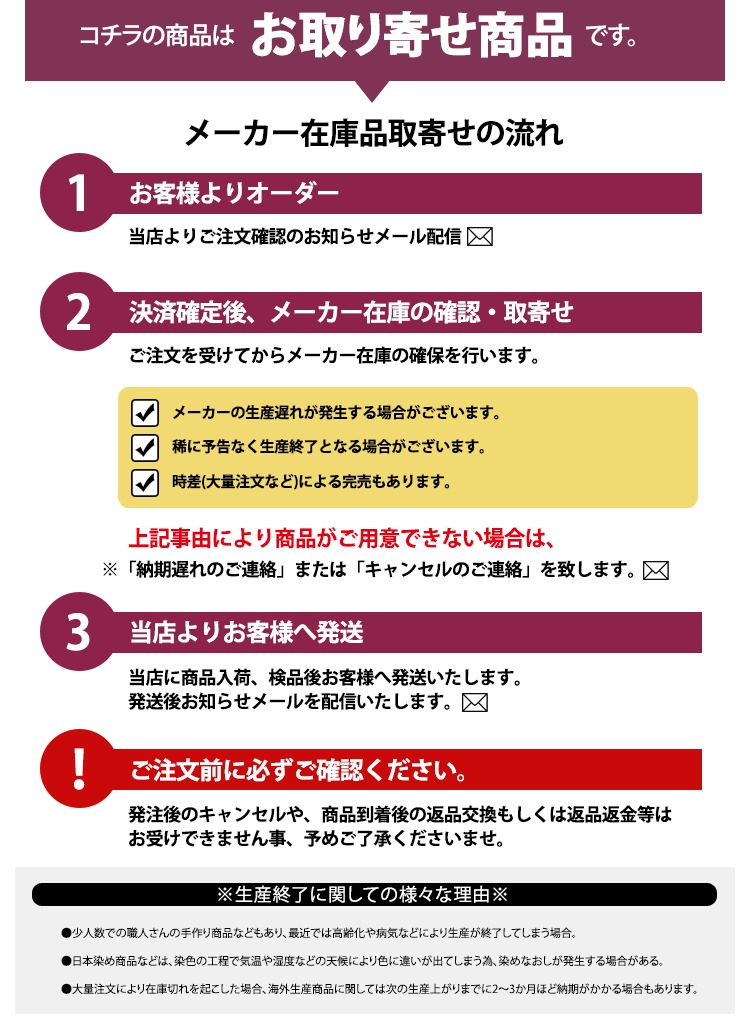 コチラの商品は お取り寄せ商品 です。

メーカー在庫品取寄せの流れ

1 お客様よりオーダー

当店よりご注文確認のお知らせメール配信

2 決済確定後、メーカー在庫の確認・取寄せ

ご注文を受けてからメーカー在庫の確保を行います。

メーカーの生産遅れが発生する場合がございます。

稀に予告なく生産終了となる場合がございます。

時差(大量注文など)による完売もあります。

上記事由により商品がご用意できない場合は、

※「納期遅れのご連絡」または「キャンセルのご連絡」を致します。

3 当店よりお客様へ発送

当店に商品入荷、検品後お客様へ発送いたします。
発送後お知らせメールを配信いたします。

! ご注文前に必ずご確認ください。

発注後のキャンセルや、商品到着後の返品交換もしくは返品返金等はお受けできません事、予めご了承くださいませ。

※生産終了に関しての様々な理由※

●少人数での職人さんの手作り商品などもあり、最近では高齢化や病気などにより生産が終了してしまう場合。

●日本染め商品などは、染色の工程で気温や湿度などの天候により色に違いが出てしまう為、染めなおしが発生する場合がある。

●大量注文により在庫切れを起こした場合、海外生産商品に関しては次の生産上がりまでに2〜3か月ほど納期がかかる場合もあります。